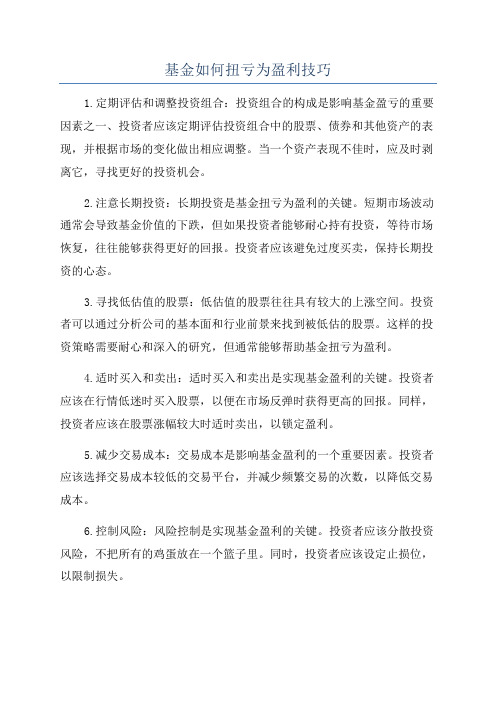 基金如何扭亏为盈利技巧

1.定期评估和调整投资组合：投资组合的构成是影响基金盈亏的重要因素之一、投资者应该定期评估投资组合中的股票、债券和其他资产的表现，并根据市场的变化做出相应调整。当一个资产表现不佳时，应及时剥离它，寻找更好的投资机会。

2.注意长期投资：长期投资是基金扭亏为盈利的关键。短期市场波动通常会导致基金价值的下跌，但如果投资者能够耐心持有投资，等待市场恢复，往往能够获得更好的回报。投资者应该避免过度买卖，保持长期投资的心态。

3.寻找低估值的股票：低估值的股票往往具有较大的上涨空间。投资者可以通过分析公司的基本面和行业前景来找到被低估的股票。这样的投资策略需要耐心和深入的研究，但通常能够帮助基金扭亏为盈利。

4.适时买入和卖出：适时买入和卖出是实现基金盈利的关键。投资者应该在行情低迷时买入股票，以便在市场反弹时获得更高的回报。同样，投资者应该在股票涨幅较大时适时卖出，以锁定盈利。

5.减少交易成本：交易成本是影响基金盈利的一个重要因素。投资者应该选择交易成本较低的交易平台，并减少频繁交易的次数，以降低交易成本。

6.控制风险：风险控制是实现基金盈利的关键。投资者应该分散投资风险，不把所有的鸡蛋放在一个篮子里。同时，投资者应该设定止损位，以限制损失。